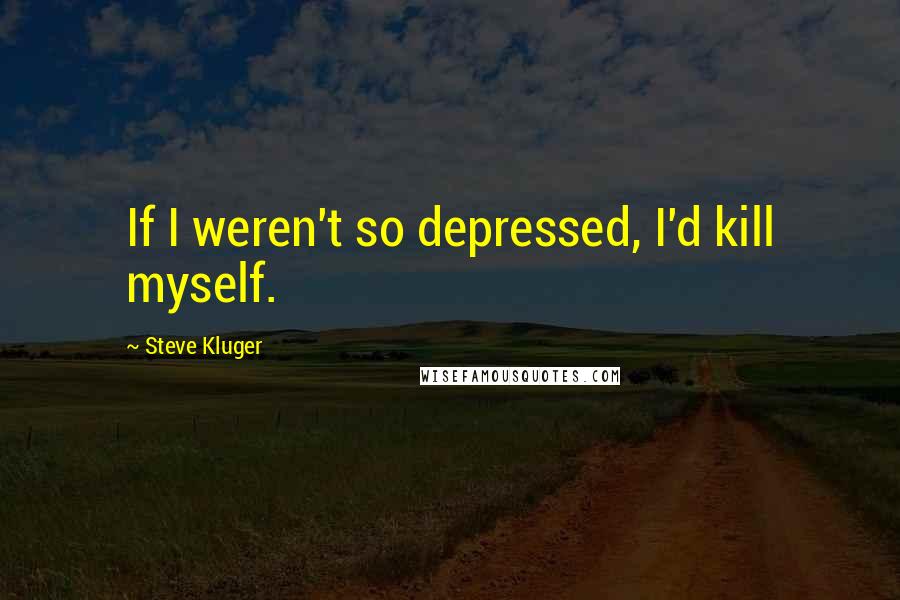 If I weren't so depressed, I'd kill myself.

~ Steve Kluger

WISEFAMOUSQUOTES.COM